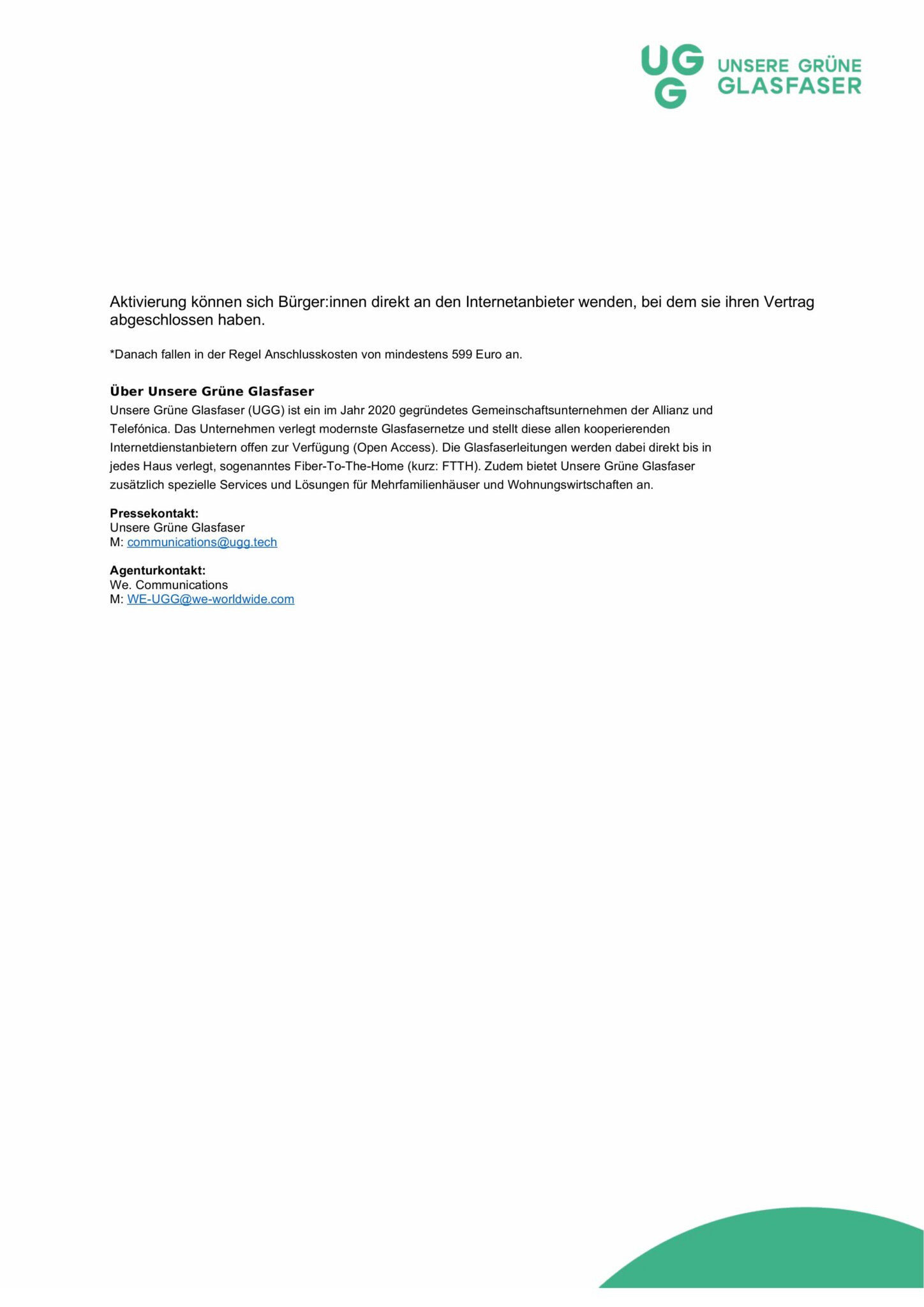 UGG UNSERE GRÜNE GLASFASER

Aktivierung können sich Bürger:innen direkt an den Internetanbieter wenden, bei dem sie ihren Vertrag abgeschlossen haben.

*Danach fallen in der Regel Anschlusskosten von mindestens 599 Euro an.

Über Unsere Grüne Glasfaser
Unsere Grüne Glasfaser (UGG) ist ein im Jahr 2020 gegründetes Gemeinschaftsunternehmen der Allianz und Telefónica. Das Unternehmen verlegt modernste Glasfasernetze und stellt diese allen kooperierenden Internetdienstanbietern offen zur Verfügung (Open Access). Die Glasfaserleitungen werden dabei direkt bis in jedes Haus verlegt, sogenanntes Fiber-To-The-Home (kurz: FTTH). Zudem bietet Unsere Grüne Glasfaser zusätzlich spezielle Services und Lösungen für Mehrfamilienhäuser und Wohnungswirtschaften an.

Pressekontakt:
Unsere Grüne Glasfaser
M: communications@ugg.tech

Agenturkontakt:
We. Communications
M: WE-UGG@we-worldwide.com